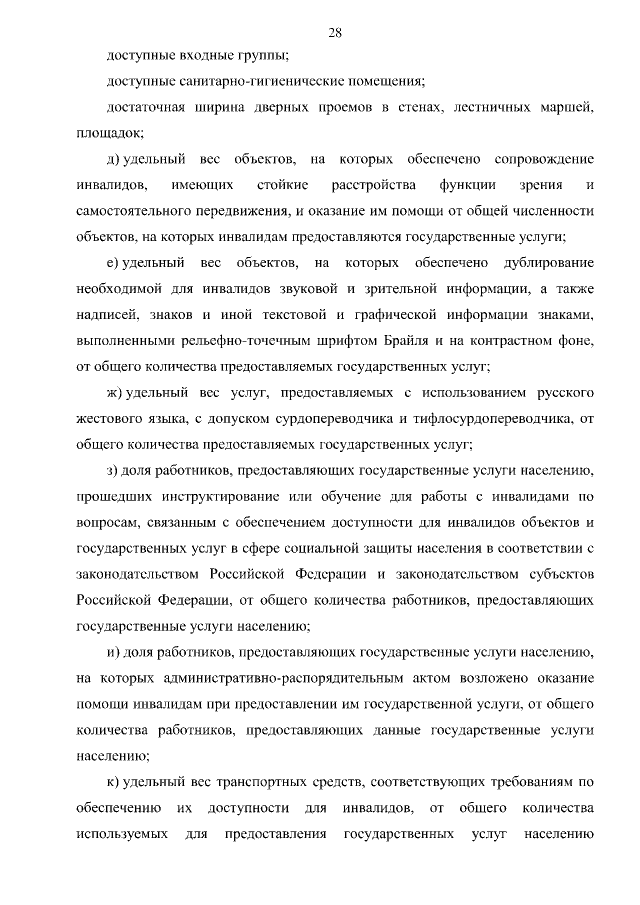 28

доступные входные группы;

доступные санитарно-гигиенические помещения;

достаточная ширина дверных проемов в стенах, лестничных маршей, площадок;

д) удельный вес объектов, на которых обеспечено сопровождение инвалидов, имеющих стойкие расстройства функции зрения и самостоятельного передвижения, и оказание им помощи от общей численности объектов, на которых инвалидам предоставляются государственные услуги;

е) удельный вес объектов, на которых обеспечено дублирование необходимой для инвалидов звуковой и зрительной информации, а также надписей, знаков и иной текстовой и графической информации знаками, выполненными рельефно-точечным шрифтом Брайля и на контрастном фоне, от общего количества предоставляемых государственных услуг;

ж) удельный вес услуг, предоставляемых с использованием русского жестового языка, с допуском сурдопереводчика и тифлосурдопереводчика, от общего количества предоставляемых государственных услуг;

з) доля работников, предоставляющих государственные услуги населению, прошедших инструктирование или обучение для работы с инвалидами по вопросам, связанным с обеспечением доступности для инвалидов объектов и государственных услуг в сфере социальной защиты населения в соответствии с законодательством Российской Федерации и законодательством субъектов Российской Федерации, от общего количества работников, предоставляющих государственные услуги населению;

и) доля работников, предоставляющих государственные услуги населению, на которых административно-распорядительным актом возложено оказание помощи инвалидам при предоставлении им государственной услуги, от общего количества работников, предоставляющих данные государственные услуги населению;

к) удельный вес транспортных средств, соответствующих требованиям по обеспечению их доступности для инвалидов, от общего количества используемых для предоставления государственных услуг населению